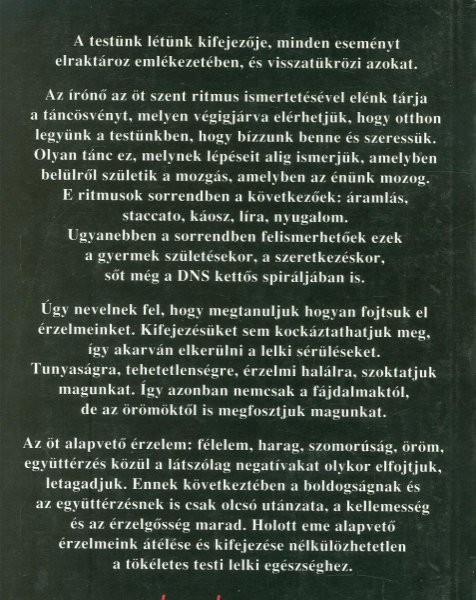 A testünk létünk kifejezője, minden eseményt elraktároz emlékezetében, és visszatükrözi azokat.

Az írónő az öt szent ritmus ismertetésével elénk tárja a táncösvényt, melyen végigjárva elérhetjük, hogy otthon legyünk a testünkben, hogy bízzunk benne és szeressük. Olyan tánc ez, melynek lépéseit alig ismerjük, amelyben belülről születik a mozgás, amelyben az énünk mozog. E ritmusok sorrendben a következőek: áramlás, staccato, káosz, líra, nyugalom. Ugyanebben a sorrendben felismerhetőek ezek a gyermek születésekor, a szeretkezéskor, sőt még a DNS kettős spiráljában is.

Úgy nevelnek fel, hogy megtanuljuk hogyan fojtsuk el érzelmeinket. Kifejezésüket sem kockáztathatjuk meg, így akarván elkerülni a lelki sérüléseket. Tunyaságra, tehetetlenségre, érzelmi halálra, szoktatjuk magunkat. Így azonban nemcsak a fájdalmaktól, de az örömöktől is megfosztjuk magunkat.

Az öt alapvető érzelem: félelem, harag, szomorúság, öröm, együttérzés közül a látszólag negatívakat olykor elfojtjuk, letagadjuk. Ennek következtében a boldogságnak és az együttérzésnek is csak olcsó utánzata, a kellemesség és az érzelgősség marad. Holott eme alapvető érzelmeink átélése és kifejezése nélkülözhetetlen a tökéletes testi lelki egészséghez.